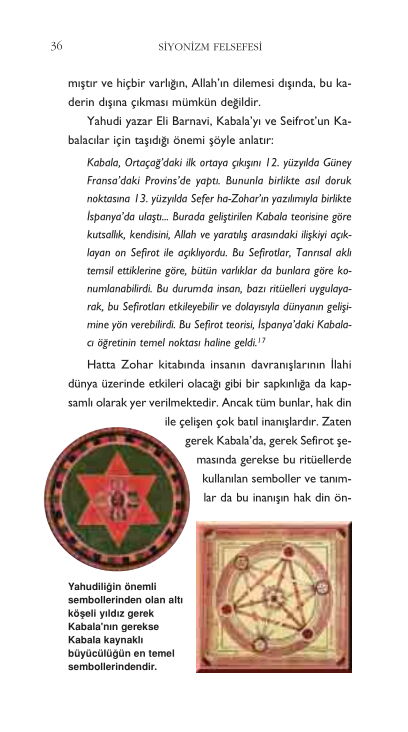 36 SİYONİZM FELSEFESİ

mıştır ve hiçbir varlığın, Allah'ın dilemesi dışında, bu kaderin dışına çıkması mümkün değildir.

Yahudi yazar Eli Barnavi, Kabala'yı ve Seifrot'un Kabalacılar için taşıdığı önemi şöyle anlatır:

Kabala, Ortaçağ'daki ilk ortaya çıkışını 12. yüzyılda Güney Fransa'daki Provins'de yaptı. Bununla birlikte asıl doruk noktasına 13. yüzyılda Sefer ha-Zohar'ın yazılımıyla birlikte İspanya'da ulaştı... Burada geliştirilen Kabala teorisine göre kutsallık, kendisini, Allah ve yaratılış arasındaki ilişkiyi açıklayan on Sefirot ile açıklıyordu. Bu Sefirotlar, Tanrısal aklı temsil ettiklerine göre, bütün varlıklar da bunlara göre konumlanabilirdi. Bu durumda insan, bazı ritüelleri uygulayarak, bu Sefirotları etkileyebilir ve dolayısıyla dünyanın gelişimine yön verebilirdi. Bu Sefirot teorisi, İspanya'daki Kabalacı öğretinin temel noktası haline geldi.$^{17}$

Hatta Zohar kitabında insanın davranışlarının İlahi dünya üzerinde etkileri olacağı gibi bir sapkınlığa da kapsamlı olarak yer verilmektedir. Ancak tüm bunlar, hak din ile çelişen çok batıl inanışlardır. Zaten gerek Kabala'da, gerek Sefirot şemasında gerekse bu ritüellerde kullanılan semboller ve tanımlar da bu inanışın hak din ön-

Yahudiliğin önemli sembollerinden olan altı köşeli yıldız gerek Kabala'nın gerekse Kabala kaynaklı büyücülüğün en temel sembollerindendir.